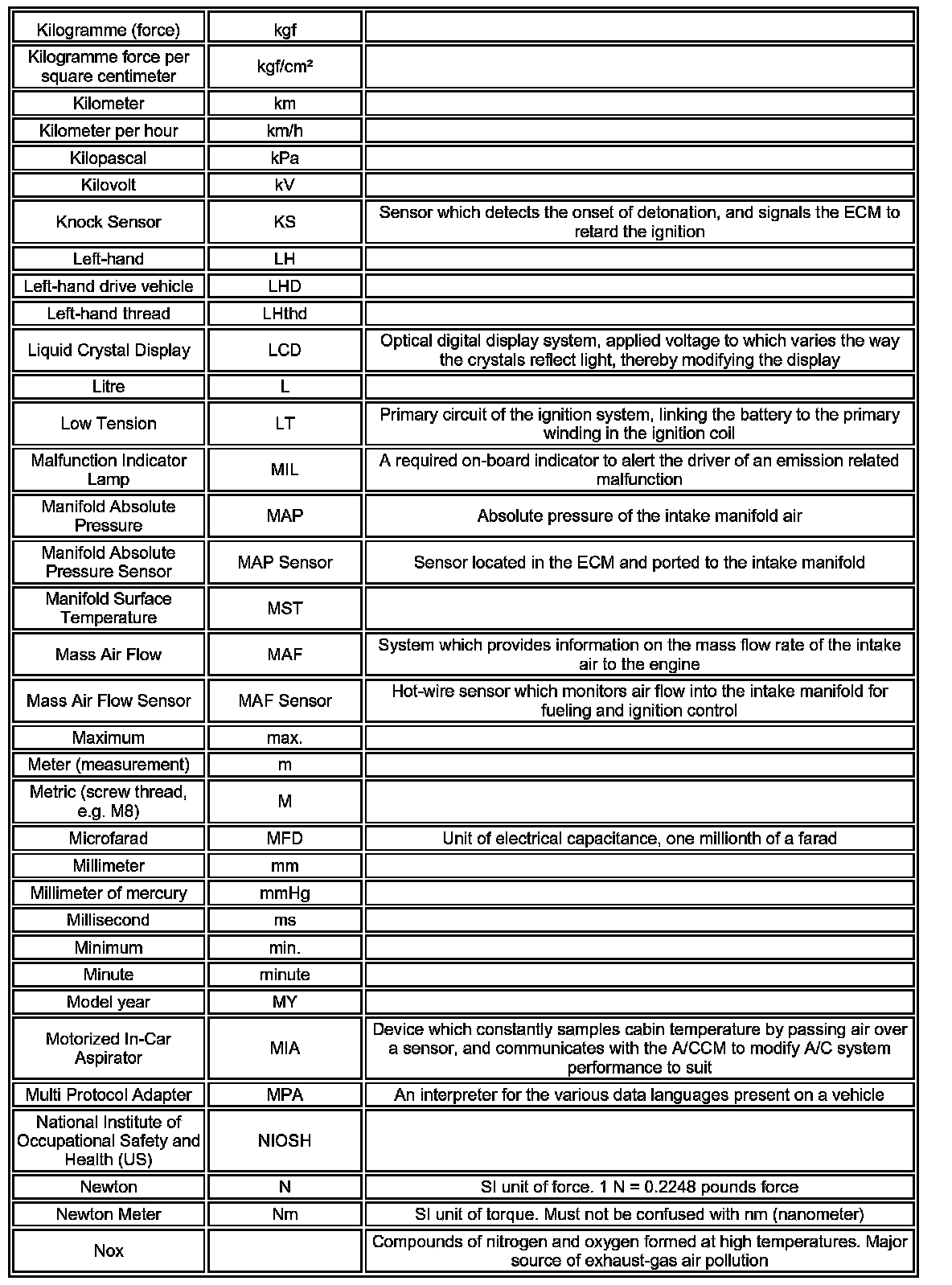 | | | |
|---|---|---|
| Kilogramme (force) | kgf | |
| Kilogramme force per square centimeter | kgf/cm² | |
| Kilometer | km | |
| Kilometer per hour | km/h | |
| Kilopascal | kPa | |
| Kilovolt | kV | |
| Knock Sensor | KS | Sensor which detects the onset of detonation, and signals the ECM to retard the ignition |
| Left-hand | LH | |
| Left-hand drive vehicle | LHD | |
| Left-hand thread | LHthd | |
| Liquid Crystal Display | LCD | Optical digital display system, applied voltage to which varies the way the crystals reflect light, thereby modifying the display |
| Litre | L | |
| Low Tension | LT | Primary circuit of the ignition system, linking the battery to the primary winding in the ignition coil |
| Malfunction Indicator Lamp | MIL | A required on-board indicator to alert the driver of an emission related malfunction |
| Manifold Absolute Pressure | MAP | Absolute pressure of the intake manifold air |
| Manifold Absolute Pressure Sensor | MAP Sensor | Sensor located in the ECM and ported to the intake manifold |
| Manifold Surface Temperature | MST | |
| Mass Air Flow | MAF | System which provides information on the mass flow rate of the intake air to the engine |
| Mass Air Flow Sensor | MAF Sensor | Hot-wire sensor which monitors air flow into the intake manifold for fueling and ignition control |
| Maximum | max. | |
| Meter (measurement) | m | |
| Metric (screw thread, e.g. M8) | M | |
| Microfarad | MFD | Unit of electrical capacitance, one millionth of a farad |
| Millimeter | mm | |
| Millimeter of mercury | mmHg | |
| Millisecond | ms | |
| Minimum | min. | |
| Minute | minute | |
| Model year | MY | |
| Motorized In-Car Aspirator | MIA | Device which constantly samples cabin temperature by passing air over a sensor, and communicates with the A/CCM to modify A/C system performance to suit |
| Multi Protocol Adapter | MPA | An interpreter for the various data languages present on a vehicle |
| National Institute of Occupational Safety and Health (US) | NIOSH | |
| Newton | N | SI unit of force. 1 N = 0.2248 pounds force |
| Newton Meter | Nm | SI unit of torque. Must not be confused with nm (nanometer) |
| Nox | | Compounds of nitrogen and oxygen formed at high temperatures. Major source of exhaust-gas air pollution |